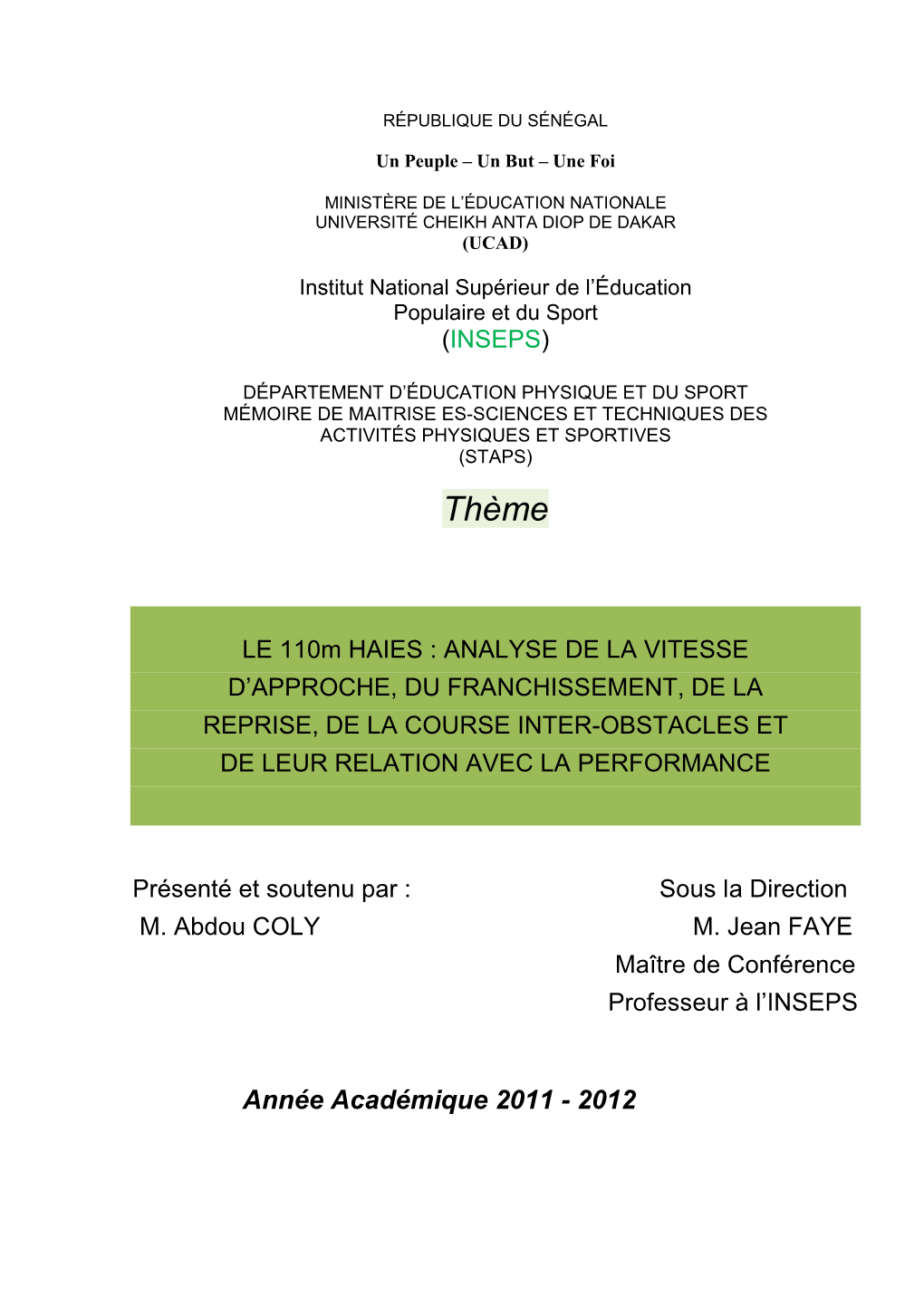 RÉPUBLIQUE DU SÉNÉGAL

Un Peuple – Un But – Une Foi

MINISTÈRE DE L'ÉDUCATION NATIONALE
UNIVERSITÉ CHEIKH ANTA DIOP DE DAKAR
(UCAD)

Institut National Supérieur de l'Éducation Populaire et du Sport
(INSEPS)

DÉPARTEMENT D'ÉDUCATION PHYSIQUE ET DU SPORT
MÉMOIRE DE MAITRISE ES-SCIENCES ET TECHNIQUES DES ACTIVITÉS PHYSIQUES ET SPORTIVES
(STAPS)

Thème

LE 110m HAIES : ANALYSE DE LA VITESSE D'APPROCHE, DU FRANCHISSEMENT, DE LA REPRISE, DE LA COURSE INTER-OBSTACLES ET DE LEUR RELATION AVEC LA PERFORMANCE

Présenté et soutenu par :
M. Abdou COLY

Sous la Direction
M. Jean FAYE
Maître de Conférence
Professeur à l'INSEPS

Année Académique 2011 - 2012